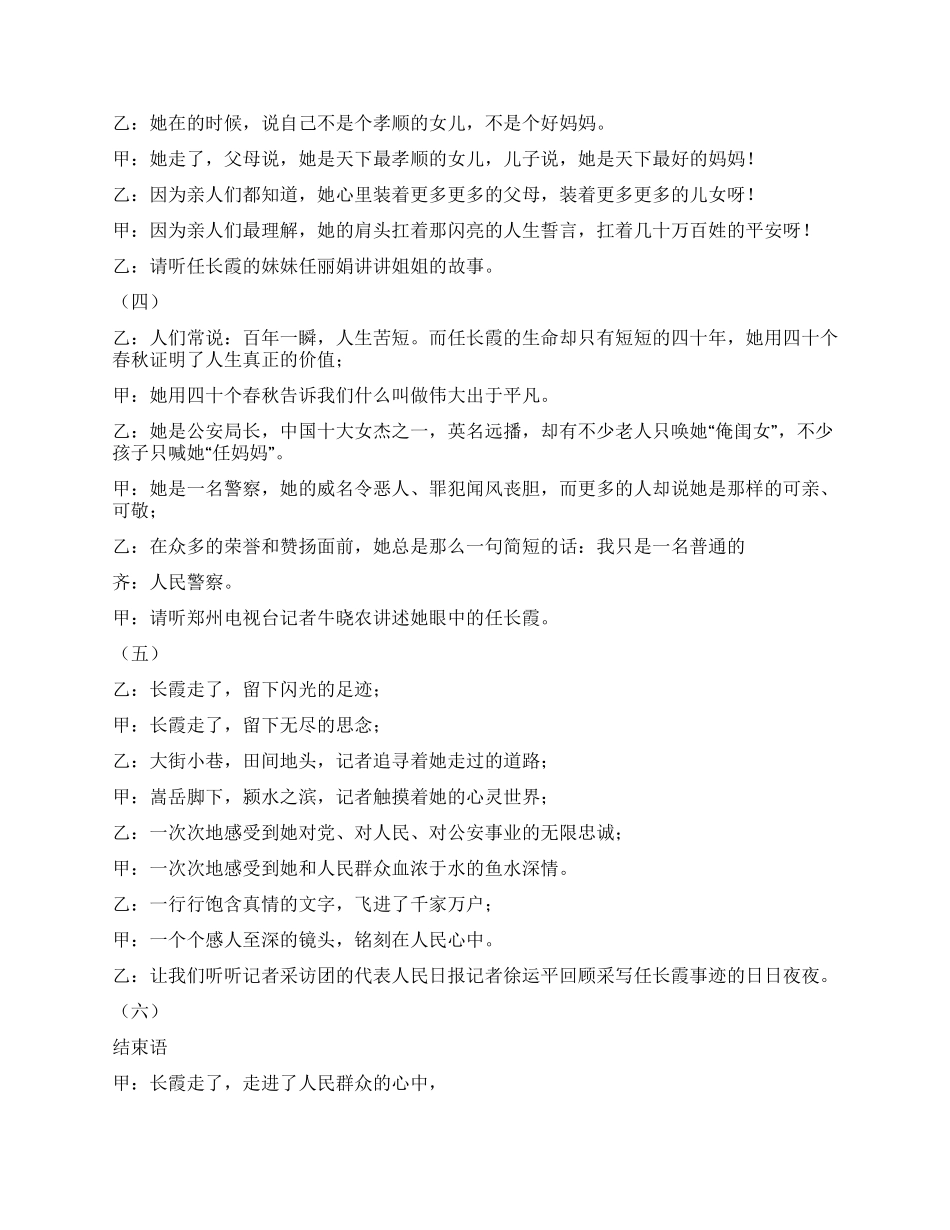 乙：她在的时候，说自己不是个孝顺的女儿，不是个好妈妈。

甲：她走了，父母说，她是天下最孝顺的女儿，儿子说，她是天下最好的妈妈！

乙：因为亲人们都知道，她心里装着更多更多的父母，装着更多更多的儿女呀！

甲：因为亲人们最理解，她的肩头扛着那闪亮的人生誓言，扛着几十万百姓的平安呀！

乙：请听任长霞的妹妹任丽娟讲讲姐姐的故事。

（四）

乙：人们常说：百年一瞬，人生苦短。而任长霞的生命却只有短短的四十年，她用四十个春秋证明了人生真正的价值；

甲：她用四十个春秋告诉我们什么叫做伟大出于平凡。

乙：她是公安局长，中国十大女杰之一，英名远播，却有不少老人只唤她“俺闺女”，不少孩子只喊她“任妈妈”。

甲：她是一名警察，她的威名令恶人、罪犯闻风丧胆，而更多的人却说她是那样的可亲、可敬；

乙：在众多的荣誉和赞扬面前，她总是那么一句简短的话：我只是一名普通的

齐：人民警察。

甲：请听郑州电视台记者牛晓农讲述她眼中的任长霞。

（五）

乙：长霞走了，留下闪光的足迹；

甲：长霞走了，留下无尽的思念；

乙：大街小巷，田间地头，记者追寻着她走过的道路；

甲：嵩岳脚下，颍水之滨，记者触摸着她的心灵世界；

乙：一次次地感受到她对党、对人民、对公安事业的无限忠诚；

甲：一次次地感受到她和人民群众血浓于水的鱼水深情。

乙：一行行饱含真情的文字，飞进了千家万户；

甲：一个个感人至深的镜头，铭刻在人民心中。

乙：让我们听听记者采访团的代表人民日报记者徐运平回顾采写任长霞事迹的日日夜夜。

（六）

结束语

甲：长霞走了，走进了人民群众的心中，